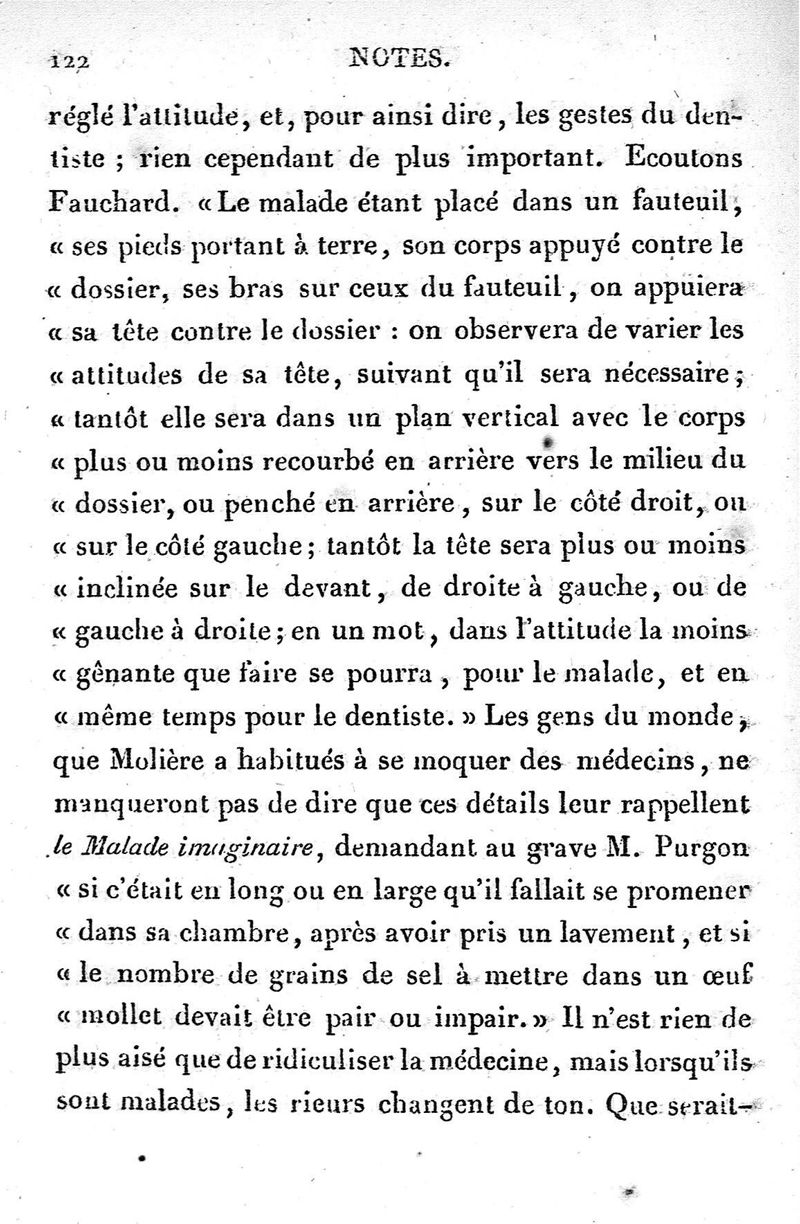 122 NOTES.

réglé l'attitude, et, pour ainsi dire, les gestes du dentiste ; rien cependant de plus important. Ecoutons Fauchard. « Le malade étant placé dans un fauteuil, « ses pieds portant à terre, son corps appuyé contre le « dossier, ses bras sur ceux du fauteuil, on appuiera « sa tête contre le dossier : on observera de varier les « attitudes de sa tête, suivant qu'il sera nécessaire ; « tantôt elle sera dans un plan vertical avec le corps « plus ou moins recourbé en arrière vers le milieu du « dossier, ou penché en arrière, sur le côté droit, ou « sur le côté gauche ; tantôt la tête sera plus ou moins « inclinée sur le devant, de droite à gauche, ou de « gauche à droite ; en un mot, dans l'attitude la moins « gênante que faire se pourra, pour le malade, et en « même temps pour le dentiste. » Les gens du monde, que Molière a habitués à se moquer des médecins, ne manqueront pas de dire que ces détails leur rappellent le Malade imaginaire, demandant au grave M. Purgon « si c'était en long ou en large qu'il fallait se promener « dans sa chambre, après avoir pris un lavement, et si « le nombre de grains de sel à mettre dans un œuf « mollet devait être pair ou impair. » Il n'est rien de plus aisé que de ridiculiser la médecine, mais lorsqu'ils sont malades, les rieurs changent de ton. Que serait-